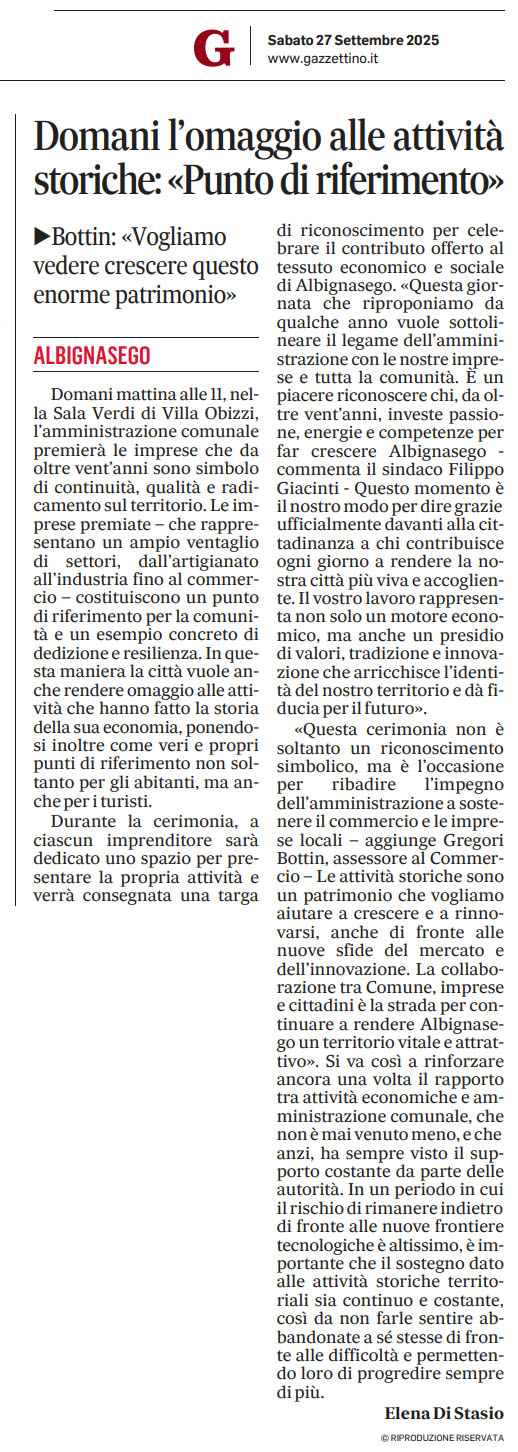 G

Sabato 27 Settembre 2025
www.gazzettino.it

Domani l'omaggio alle attività storiche: «Punto di riferimento»

▶Bottin: «Vogliamo vedere crescere questo enorme patrimonio»

ALBIGNASEGO

Domani mattina alle 11, nella Sala Verdi di Villa Obizzi, l'amministrazione comunale premierà le imprese che da oltre vent'anni sono simbolo di continuità, qualità e radicamento sul territorio. Le imprese premiate – che rappresentano un ampio ventaglio di settori, dall'artigianato all'industria fino al commercio – costituiscono un punto di riferimento per la comunità e un esempio concreto di dedizione e resilienza. In questa maniera la città vuole anche rendere omaggio alle attività che hanno fatto la storia della sua economia, ponendosi inoltre come veri e propri punti di riferimento non soltanto per gli abitanti, ma anche per i turisti.

Durante la cerimonia, a ciascun imprenditore sarà dedicato uno spazio per presentare la propria attività e verrà consegnata una targa di riconoscimento per celebrare il contributo offerto al tessuto economico e sociale di Albignasego. «Questa giornata che riproponiamo da qualche anno vuole sottolineare il legame dell'amministrazione con le nostre imprese e tutta la comunità. È un piacere riconoscere chi, da oltre vent'anni, investe passione, energie e competenze per far crescere Albignasego - commenta il sindaco Filippo Giacinti - Questo momento è il nostro modo per dire grazie ufficialmente davanti alla cittadinanza a chi contribuisce ogni giorno a rendere la nostra città più viva e accogliente. Il vostro lavoro rappresenta non solo un motore economico, ma anche un presidio di valori, tradizione e innovazione che arricchisce l'identità del nostro territorio e dà fiducia per il futuro».

«Questa cerimonia non è soltanto un riconoscimento simbolico, ma è l'occasione per ribadire l'impegno dell'amministrazione a sostenere il commercio e le imprese locali – aggiunge Gregori Bottin, assessore al Commercio – Le attività storiche sono un patrimonio che vogliamo aiutare a crescere e a rinnovarsi, anche di fronte alle nuove sfide del mercato e dell'innovazione. La collaborazione tra Comune, imprese e cittadini è la strada per continuare a rendere Albignasego un territorio vitale e attrattivo». Si va così a rinforzare ancora una volta il rapporto tra attività economiche e amministrazione comunale, che non è mai venuto meno, e che anzi, ha sempre visto il supporto costante da parte delle autorità. In un periodo in cui il rischio di rimanere indietro di fronte alle nuove frontiere tecnologiche è altissimo, è importante che il sostegno dato alle attività storiche territoriali sia continuo e costante, così da non farle sentire abbandonate a sé stesse di fronte alle difficoltà e permettendo loro di progredire sempre di più.

Elena Di Stasio

© RIPRODUZIONE RISERVATA